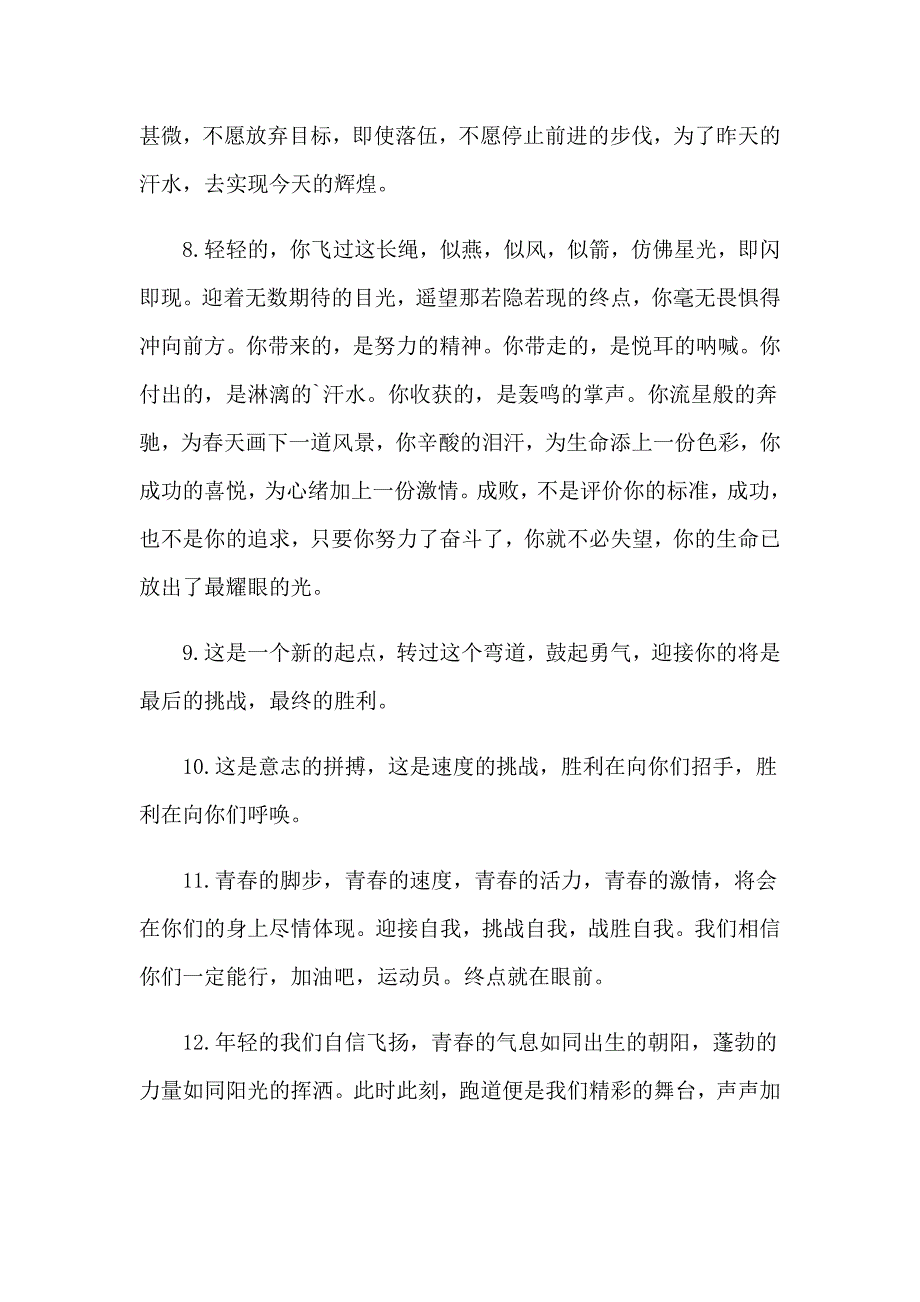 甚微，不愿放弃目标，即使落伍，不愿停止前进的步伐，为了昨天的汗水，去实现今天的辉煌。

8.轻轻的，你飞过这长绳，似燕，似风，似箭，仿佛星光，即闪即现。迎着无数期待的目光，遥望那若隐若现的终点，你毫无畏惧得冲向前方。你带来的，是努力的精神。你带走的，是悦耳的呐喊。你付出的，是淋漓的`汗水。你收获的，是轰鸣的掌声。你流星般的奔驰，为春天画下一道风景，你辛酸的泪汗，为生命添上一份色彩，你成功的喜悦，为心绪加上一份激情。成败，不是评价你的标准，成功，也不是你的追求，只要你努力了奋斗了，你就不必失望，你的生命已放出了最耀眼的光。

9.这是一个新的起点，转过这个弯道，鼓起勇气，迎接你的将是最后的挑战，最终的胜利。

10.这是意志的拼搏，这是速度的挑战，胜利在向你们招手，胜利在向你们呼唤。

11.青春的脚步，青春的速度，青春的活力，青春的激情，将会在你们的身上尽情体现。迎接自我，挑战自我，战胜自我。我们相信你们一定能行，加油吧，运动员。终点就在眼前。

12.年轻的我们自信飞扬，青春的气息如同出生的朝阳，蓬勃的力量如同阳光的挥洒。此时此刻，跑道便是我们精彩的舞台，声声加